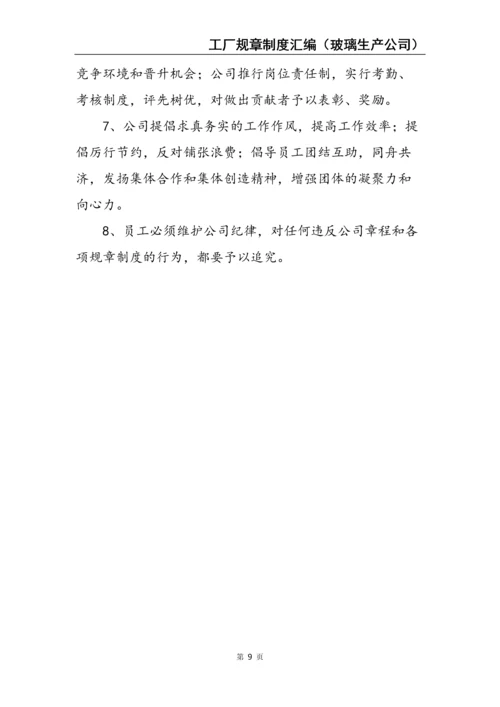 工厂规章制度汇编（玻璃生产公司）

竞争环境和晋升机会；公司推行岗位责任制，实行考勤、考核制度，评先树优，对做出贡献者予以表彰、奖励。

7、公司提倡求真务实的工作作风，提高工作效率；提倡厉行节约，反对铺张浪费；倡导员工团结互助，同舟共济，发扬集体合作和集体创造精神，增强团体的凝聚力和向心力。

8、员工必须维护公司纪律，对任何违反公司章程和各项规章制度的行为，都要予以追究。

第 9 页